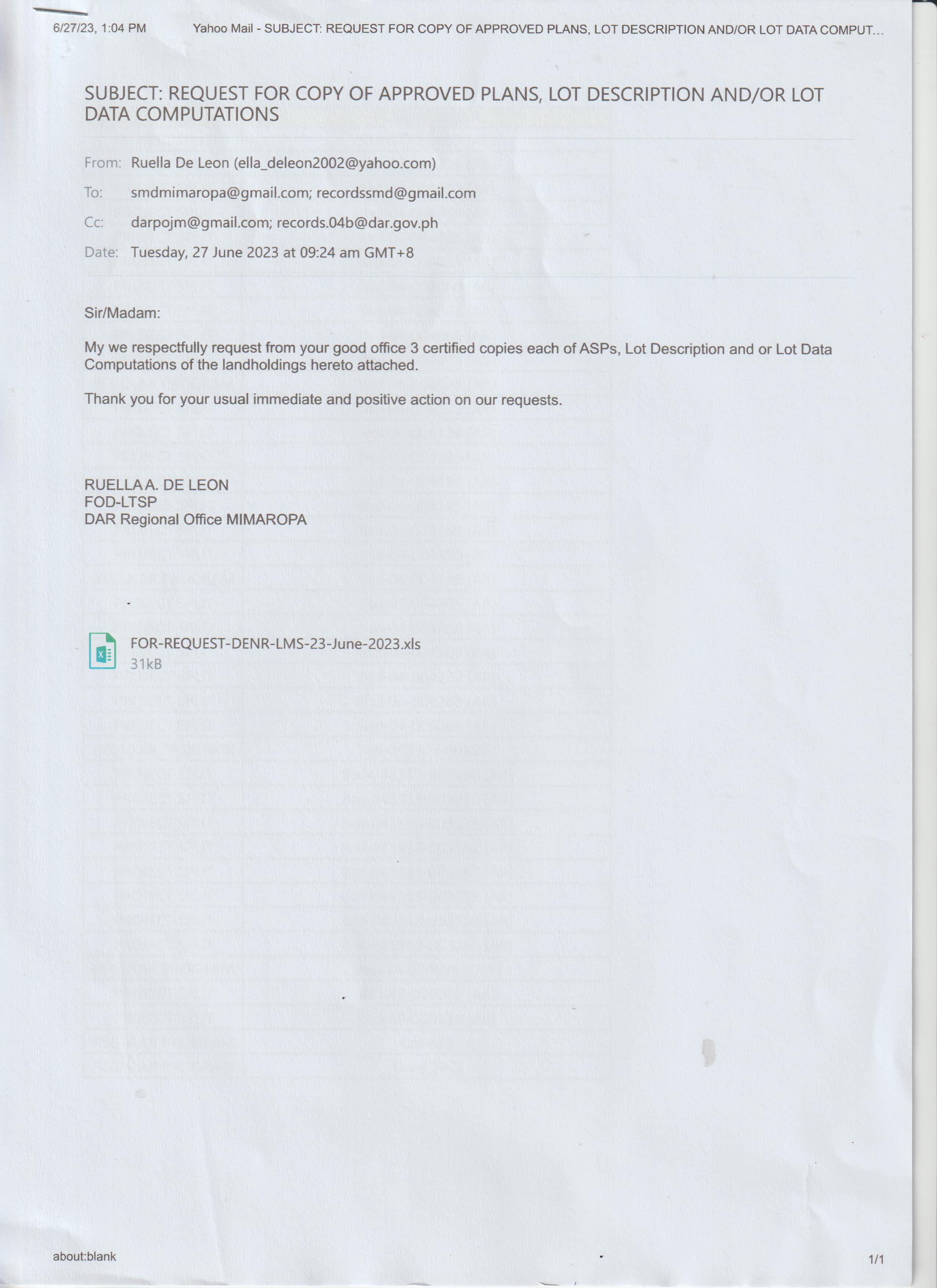 6/27/23, 1:04 PM Yahoo Mail - SUBJECT: REQUEST FOR COPY OF APPROVED PLANS, LOT DESCRIPTION AND/OR LOT DATA COMPUT...

SUBJECT: REQUEST FOR COPY OF APPROVED PLANS, LOT DESCRIPTION AND/OR LOT DATA COMPUTATIONS

From: Ruella De Leon (ella_deleon2002@yahoo.com)

To: smdmimaropa@gmail.com; recordssmd@gmail.com

Cc: darpojm@gmail.com; records.04b@dar.gov.ph

Date: Tuesday, 27 June 2023 at 09:24 am GMT+8

Sir/Madam:

My we respectfully request from your good office 3 certified copies each of ASPs, Lot Description and or Lot Data Computations of the landholdings hereto attached.

Thank you for your usual immediate and positive action on our requests.

RUELLA A. DE LEON
FOD-LTSP
DAR Regional Office MIMAROPA

FOR-REQUEST-DENR-LMS-23-June-2023.xls
31kB

about:blank

1/1